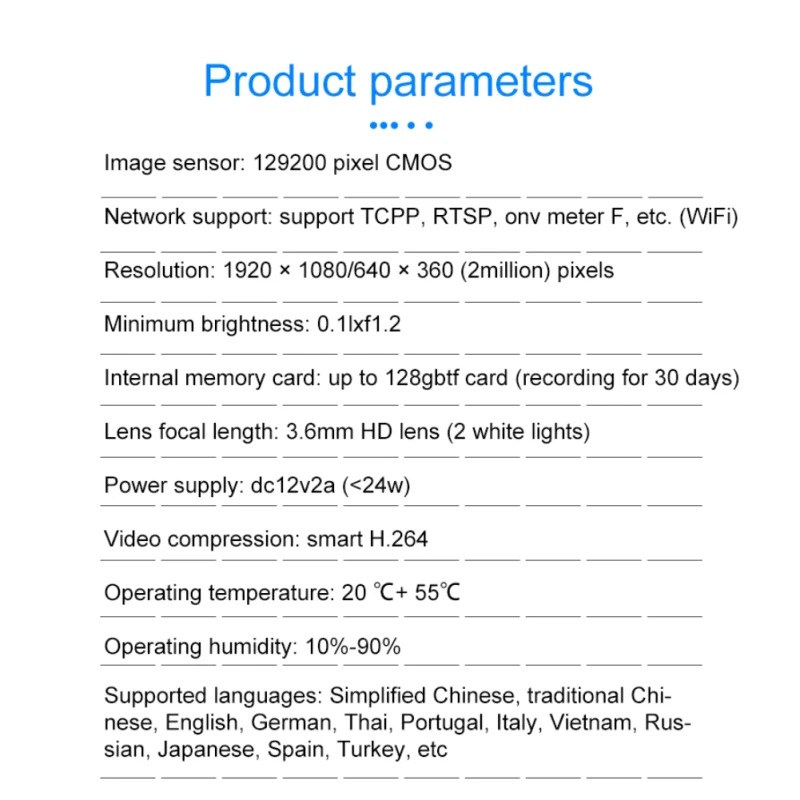 Product parameters

Image sensor: 129200 pixel CMOS

Network support: support TCPP, RTSP, onv meter F, etc. (WiFi)

Resolution: 1920 × 1080/640 × 360 (2million) pixels

Minimum brightness: 0.1lxf1.2

Internal memory card: up to 128gbtf card (recording for 30 days)

Lens focal length: 3.6mm HD lens (2 white lights)

Power supply: dc12v2a (<24w)

Video compression: smart H.264

Operating temperature: 20 ℃+ 55℃

Operating humidity: 10%-90%

Supported languages: Simplified Chinese, traditional Chinese, English, German, Thai, Portugal, Italy, Vietnam, Russian, Japanese, Spain, Turkey, etc